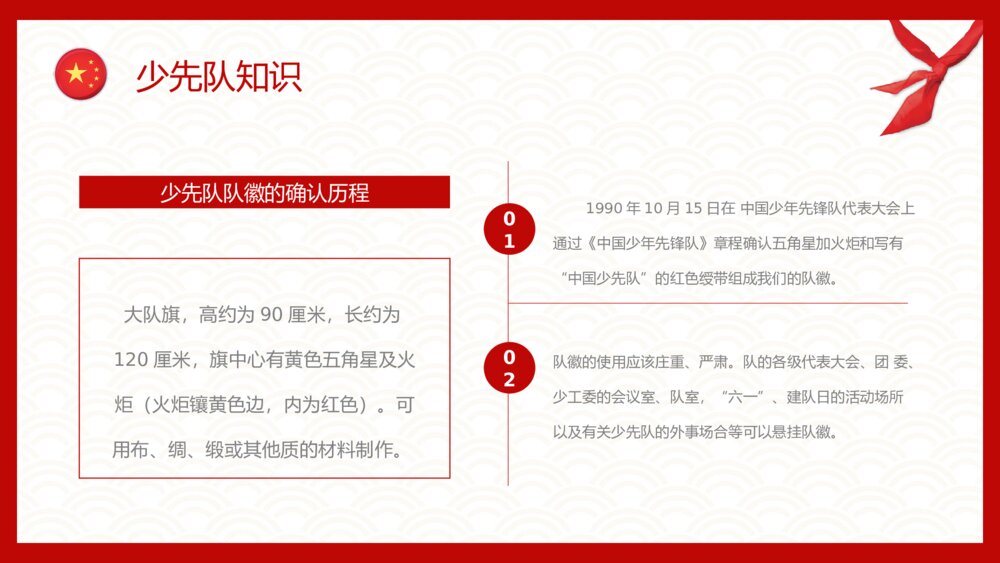 少先队知识

少先队队徽的确认历程

大队旗，高约为 90 厘米，长约为 120 厘米，旗中心有黄色五角星及火炬（火炬镶黄色边，内为红色）。可用布、绸、缎或其他质的材料制作。

01

1990 年 10 月 15 日在 中国少年先锋队代表大会上通过《中国少年先锋队》章程确认五角星加火炬和写有“中国少先队”的红色绶带组成我们的队徽。

02

队徽的使用应该庄重、严肃。队的各级代表大会、团 委、少工委的会议室、队室，“六一”、建队日的活动场所以及有关少先队的外事场合等可以悬挂队徽。